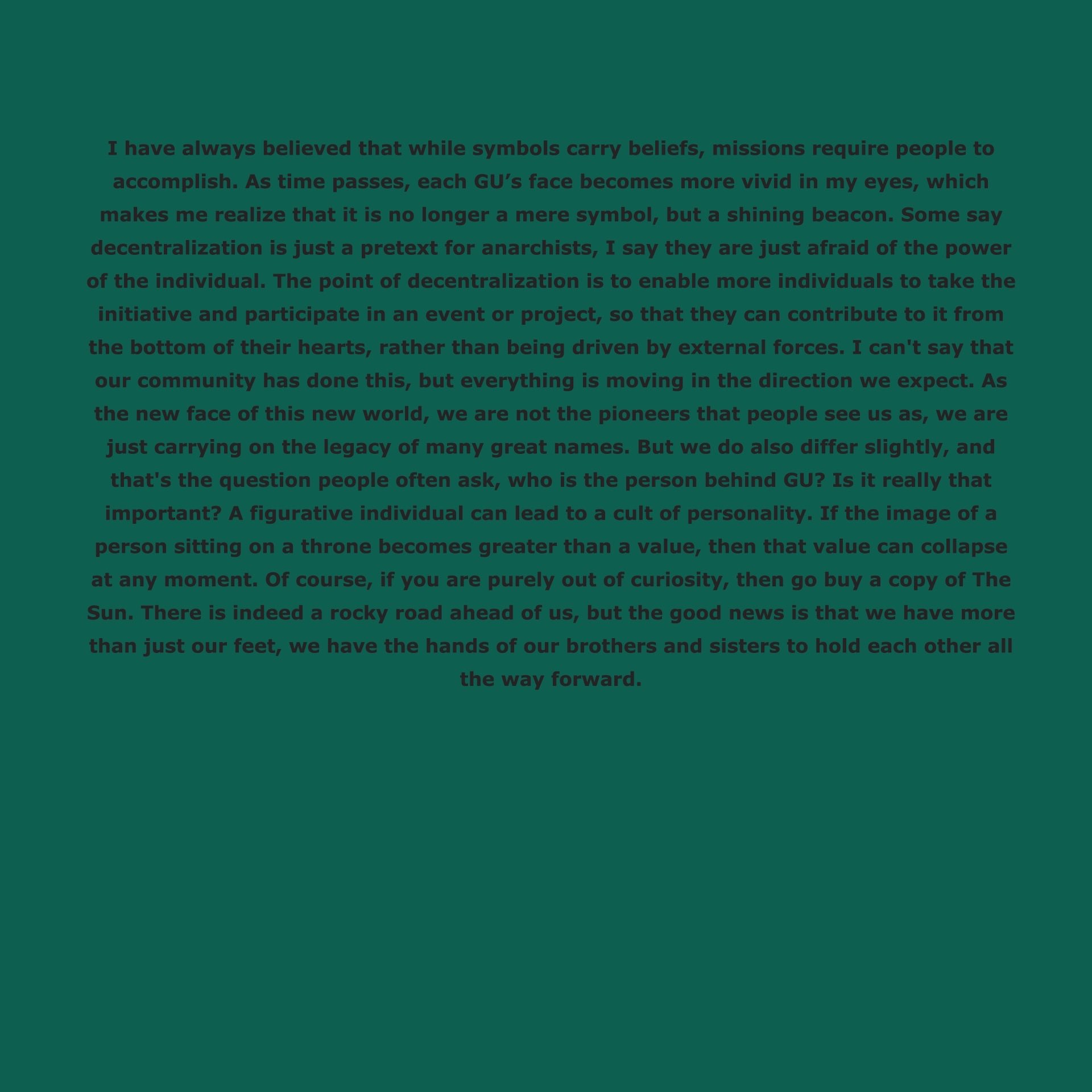 I have always believed that while symbols carry beliefs, missions require people to accomplish. As time passes, each GU’s face becomes more vivid in my eyes, which makes me realize that it is no longer a mere symbol, but a shining beacon. Some say decentralization is just a pretext for anarchists, I say they are just afraid of the power of the individual. The point of decentralization is to enable more individuals to take the initiative and participate in an event or project, so that they can contribute to it from the bottom of their hearts, rather than being driven by external forces. I can't say that our community has done this, but everything is moving in the direction we expect. As the new face of this new world, we are not the pioneers that people see us as, we are just carrying on the legacy of many great names. But we do also differ slightly, and that's the question people often ask, who is the person behind GU? Is it really that important? A figurative individual can lead to a cult of personality. If the image of a person sitting on a throne becomes greater than a value, then that value can collapse at any moment. Of course, if you are purely out of curiosity, then go buy a copy of The Sun. There is indeed a rocky road ahead of us, but the good news is that we have more than just our feet, we have the hands of our brothers and sisters to hold each other all the way forward.